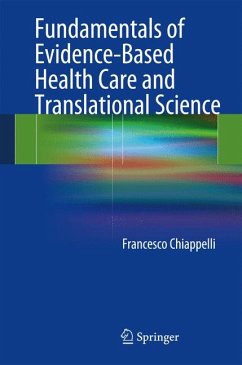 Fundamentals of Evidence-Based Health Care and Translational Science

Francesco Chiappelli

Springer